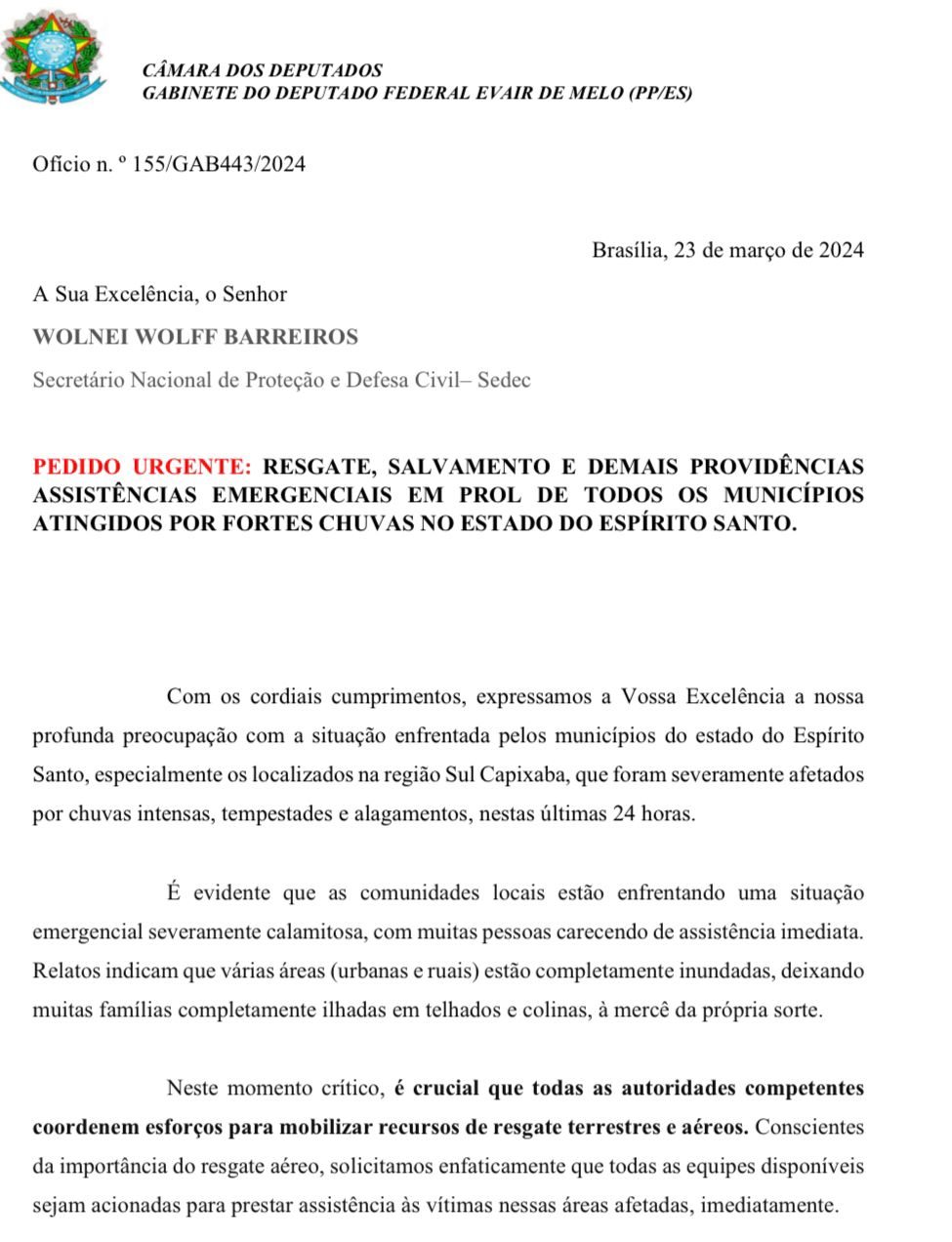 CÂMARA DOS DEPUTADOS
GABINETE DO DEPUTADO FEDERAL EVAIR DE MELO (PP/ES)

Ofício n. º 155/GAB443/2024

Brasília, 23 de março de 2024

A Sua Excelência, o Senhor

WOLNEI WOLFF BARREIROS

Secretário Nacional de Proteção e Defesa Civil– Sedec

PEDIDO URGENTE: RESGATE, SALVAMENTO E DEMAIS PROVIDÊNCIAS ASSISTÊNCIAS EMERGENCIAIS EM PROL DE TODOS OS MUNICÍPIOS ATINGIDOS POR FORTES CHUVAS NO ESTADO DO ESPÍRITO SANTO.

Com os cordiais cumprimentos, expressamos a Vossa Excelência a nossa profunda preocupação com a situação enfrentada pelos municípios do estado do Espírito Santo, especialmente os localizados na região Sul Capixaba, que foram severamente afetados por chuvas intensas, tempestades e alagamentos, nestas últimas 24 horas.

É evidente que as comunidades locais estão enfrentando uma situação emergencial severamente calamitosa, com muitas pessoas carecendo de assistência imediata. Relatos indicam que várias áreas (urbanas e ruais) estão completamente inundadas, deixando muitas famílias completamente ilhadas em telhados e colinas, à mercê da própria sorte.

Neste momento crítico, é crucial que todas as autoridades competentes coordenem esforços para mobilizar recursos de resgate terrestres e aéreos. Conscientes da importância do resgate aéreo, solicitamos enfaticamente que todas as equipes disponíveis sejam acionadas para prestar assistência às vítimas nessas áreas afetadas, imediatamente.